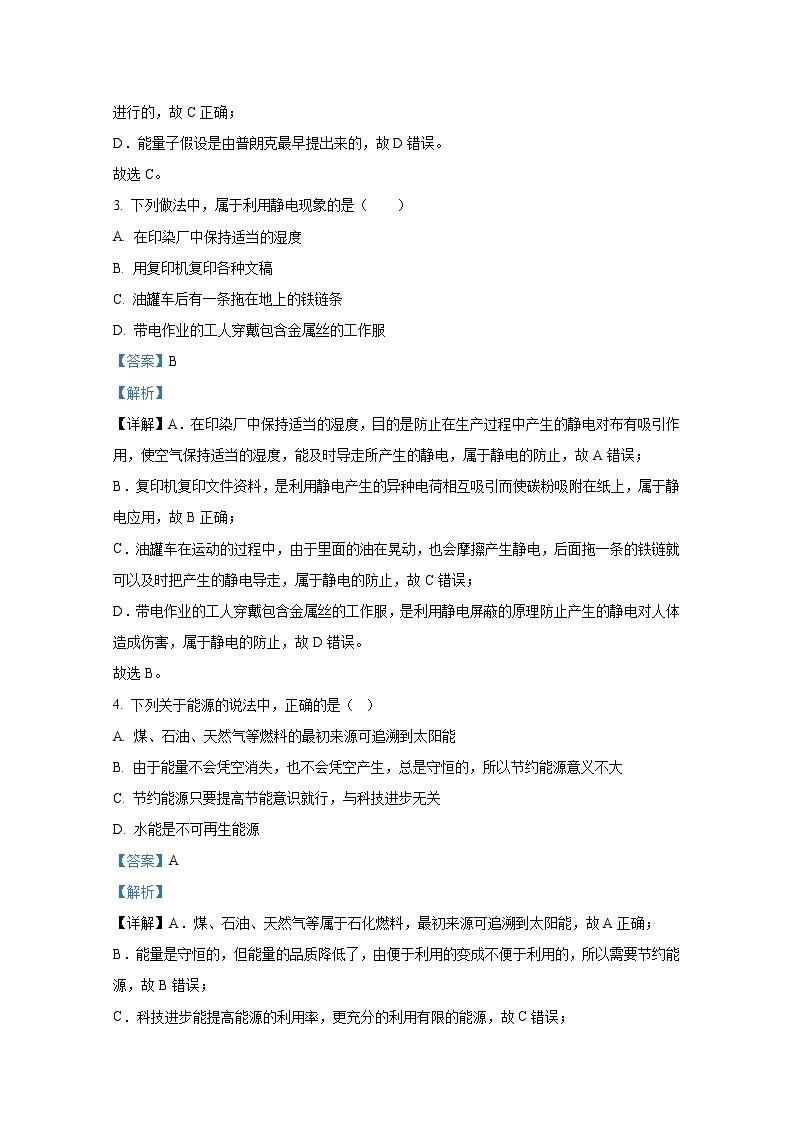 进行的，故 C 正确；

D．能量子假设是由普朗克最早提出来的，故 D 错误。

故选 C。

3. 下列做法中，属于利用静电现象的是（　　）

A. 在印染厂中保持适当的湿度

B. 用复印机复印各种文稿

C. 油罐车后有一条拖在地上的铁链条

D. 带电作业的工人穿戴包含金属丝的工作服

【答案】B

【解析】

【详解】A．在印染厂中保持适当的湿度，目的是防止在生产过程中产生的静电对布有吸引作用，使空气保持适当的湿度，能及时导走所产生的静电，属于静电的防止，故 A 错误；

B．复印机复印文件资料，是利用静电产生的异种电荷相互吸引而使碳粉吸附在纸上，属于静电应用，故 B 正确；

C．油罐车在运动的过程中，由于里面的油在晃动，也会摩擦产生静电，后面拖一条的铁链就可以及时把产生的静电导走，属于静电的防止，故 C 错误；

D．带电作业的工人穿戴包含金属丝的工作服，是利用静电屏蔽的原理防止产生的静电对人体造成伤害，属于静电的防止，故 D 错误。

故选 B。

4. 下列关于能源的说法中，正确的是（　）

A. 煤、石油、天然气等燃料的最初来源可追溯到太阳能

B. 由于能量不会凭空消失，也不会凭空产生，总是守恒的，所以节约能源意义不大

C. 节约能源只要提高节能意识就行，与科技进步无关

D. 水能是不可再生能源

【答案】A

【解析】

【详解】A．煤、石油、天然气等属于石化燃料，最初来源可追溯到太阳能，故 A 正确；

B．能量是守恒的，但能量的品质降低了，由便于利用的变成不便于利用的，所以需要节约能源，故 B 错误；

C．科技进步能提高能源的利用率，更充分的利用有限的能源，故 C 错误；